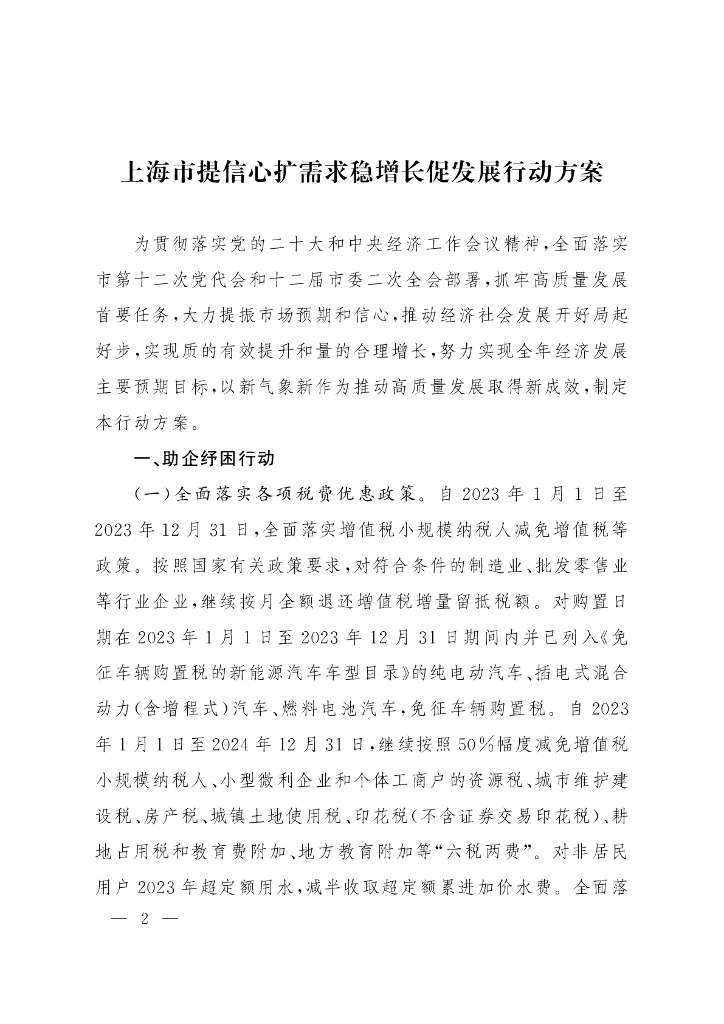 上海市提信心扩需求稳增长促发展行动方案

为贯彻落实党的二十大和中央经济工作会议精神，全面落实市第十二次党代会和十二届市委二次全会部署，抓牢高质量发展首要任务，大力提振市场预期和信心，推动经济社会发展开好局起好步，实现质的有效提升和量的合理增长，努力实现全年经济发展主要预期目标，以新气象新作为推动高质量发展取得新成效，制定本行动方案。

一、助企纾困行动

（一）全面落实各项税费优惠政策。自 2023 年 1 月 1 日至 2023 年 12 月 31 日，全面落实增值税小规模纳税人减免增值税等政策。按照国家有关政策要求，对符合条件的制造业、批发零售业等行业企业，继续按月全额退还增值税增量留抵税额。对购置日期在 2023 年 1 月 1 日至 2023 年 12 月 31 日期间内并已列入《免征车辆购置税的新能源汽车车型目录》的纯电动汽车、插电式混合动力（含增程式）汽车、燃料电池汽车，免征车辆购置税。自 2023 年 1 月 1 日至 2024 年 12 月 31 日，继续按照 50%幅度减免增值税小规模纳税人、小型微利企业和个体工商户的资源税、城市维护建设税、房产税、城镇土地使用税、印花税（不含证券交易印花税）、耕地占用税和教育费附加、地方教育附加等“六税两费”。对非居民用户 2023 年超定额用水，减半收取超定额累进加价水费。全面落

— 2 —